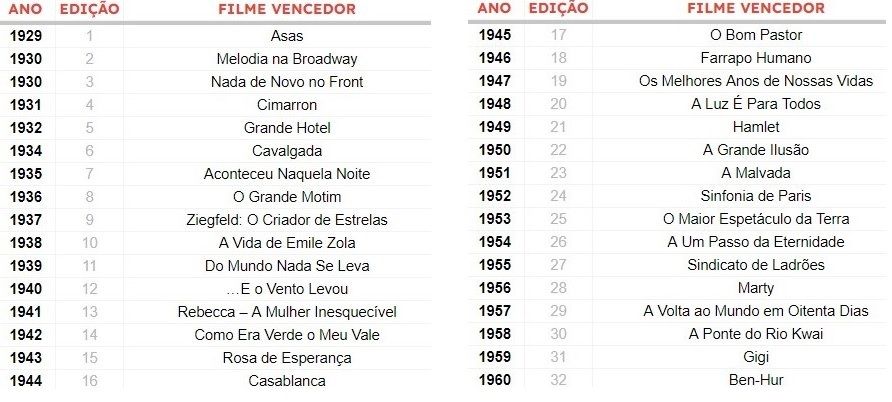 | ANO | EDIÇÃO | FILME VENCEDOR |
|---|---|---|
| 1929 | 1 | Asas |
| 1930 | 2 | Melodia na Broadway |
| 1930 | 3 | Nada de Novo no Front |
| 1931 | 4 | Cimarron |
| 1932 | 5 | Grande Hotel |
| 1934 | 6 | Cavalgada |
| 1935 | 7 | Aconteceu Naquela Noite |
| 1936 | 8 | O Grande Motim |
| 1937 | 9 | Ziegfeld: O Criador de Estrelas |
| 1938 | 10 | A Vida de Emile Zola |
| 1939 | 11 | Do Mundo Nada Se Leva |
| 1940 | 12 | …E o Vento Levou |
| 1941 | 13 | Rebecca – A Mulher Inesquecível |
| 1942 | 14 | Como Era Verde o Meu Vale |
| 1943 | 15 | Rosa de Esperança |
| 1944 | 16 | Casablanca |

| ANO | EDIÇÃO | FILME VENCEDOR |
|---|---|---|
| 1945 | 17 | O Bom Pastor |
| 1946 | 18 | Farrapo Humano |
| 1947 | 19 | Os Melhores Anos de Nossas Vidas |
| 1948 | 20 | A Luz É Para Todos |
| 1949 | 21 | Hamlet |
| 1950 | 22 | A Grande Ilusão |
| 1951 | 23 | A Malvada |
| 1952 | 24 | Sinfonia de Paris |
| 1953 | 25 | O Maior Espetáculo da Terra |
| 1954 | 26 | A Um Passo da Eternidade |
| 1955 | 27 | Sindicato de Ladrões |
| 1956 | 28 | Marty |
| 1957 | 29 | A Volta ao Mundo em Oitenta Dias |
| 1958 | 30 | A Ponte do Rio Kwai |
| 1959 | 31 | Gigi |
| 1960 | 32 | Ben-Hur |